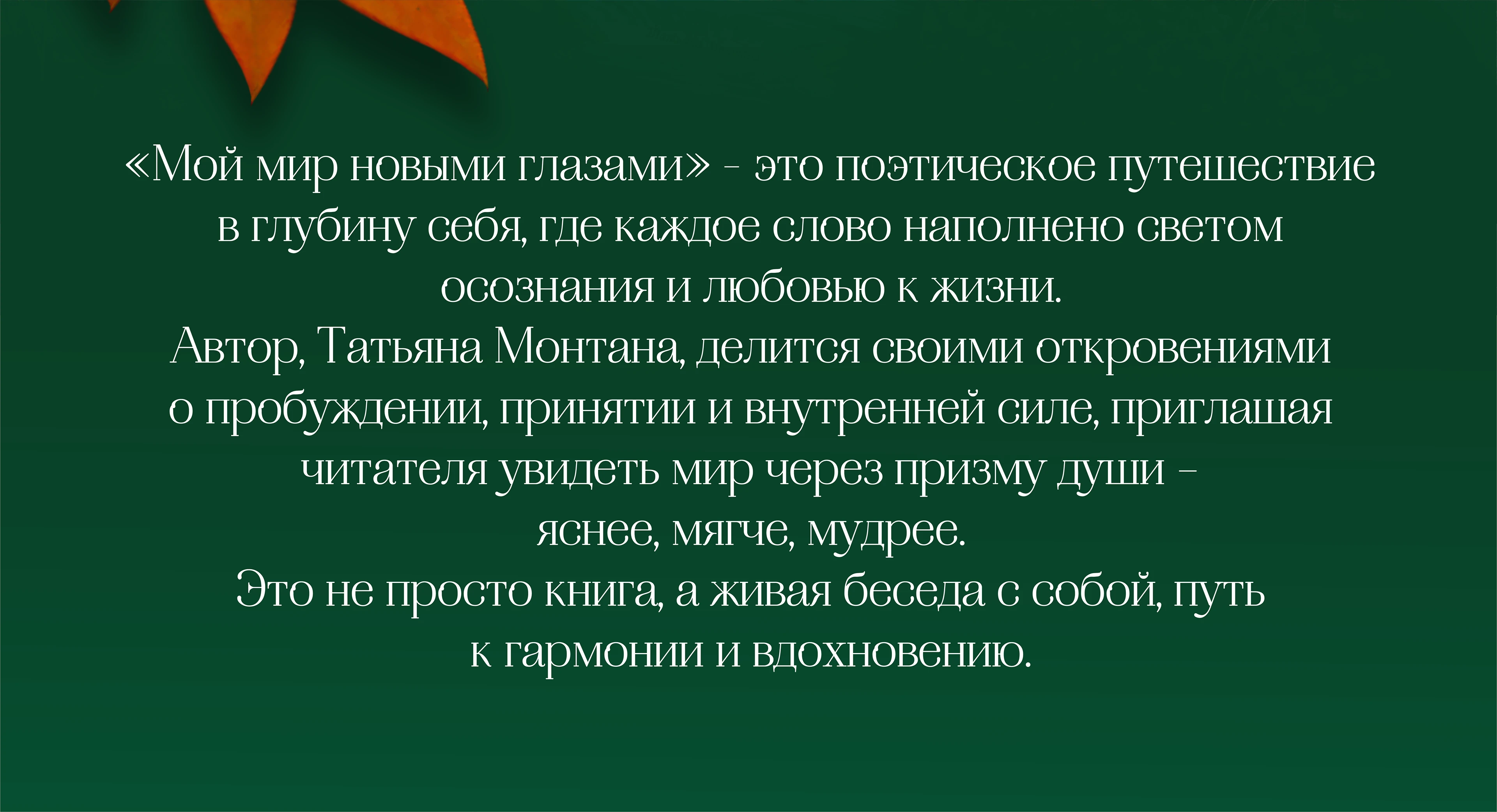 «Мой мир новыми глазами» - это поэтическое путешествие в глубину себя, где каждое слово наполнено светом осознания и любовью к жизни.

Автор, Татьяна Монтана, делится своими откровениями о пробуждении, принятии и внутренней силе, приглашая читателя увидеть мир через призму души - яснее, мягче, мудрее.

Это не просто книга, а живая беседа с собой, путь к гармонии и вдохновению.